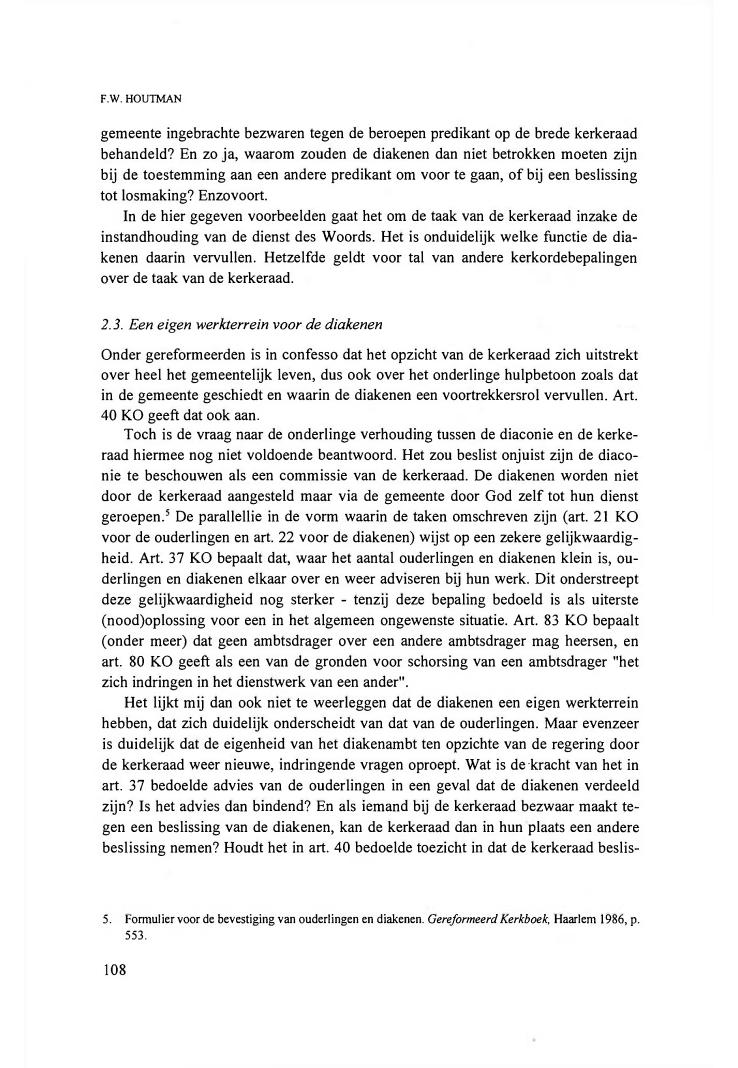 F.W. HOUTMAN

gemeente ingebrachte bezwaren tegen de beroepen predikant op de brede kerkeraad behandeld? En zo ja, waarom zouden de diakenen dan niet betrokken moeten zijn bij de toestemming aan een andere predikant om voor te gaan, of bij een beslissing tot losmaking? Enzovoort.

In de hier gegeven voorbeelden gaat het om de taak van de kerkeraad inzake de instandhouding van de dienst des Woords. Het is onduidelijk welke functie de diakenen daarin vervullen. Hetzelfde geldt voor tal van andere kerkordebepalingen over de taak van de kerkeraad.

2.3. Een eigen werkterrein voor de diakenen

Onder gereformeerden is in confesso dat het opzicht van de kerkeraad zich uitstrekt over heel het gemeentelijk leven, dus ook over het onderlinge hulpbetoon zoals dat in de gemeente geschiedt en waarin de diakenen een voortrekkersrol vervullen. Art. 40 KO geeft dat ook aan.

Toch is de vraag naar de onderlinge verhouding tussen de diaconie en de kerkeraad hiermee nog niet voldoende beantwoord. Het zou beslist onjuist zijn de diaconie te beschouwen als een commissie van de kerkeraad. De diakenen worden niet door de kerkeraad aangesteld maar via de gemeente door God zelf tot hun dienst geroepen.$^5$ De parallellie in de vorm waarin de taken omschreven zijn (art. 21 KO voor de ouderlingen en art. 22 voor de diakenen) wijst op een zekere gelijkwaardigheid. Art. 37 KO bepaalt dat, waar het aantal ouderlingen en diakenen klein is, ouderlingen en diakenen elkaar over en weer adviseren bij hun werk. Dit onderstreept deze gelijkwaardigheid nog sterker - tenzij deze bepaling bedoeld is als uiterste (nood)oplossing voor een in het algemeen ongewenste situatie. Art. 83 KO bepaalt (onder meer) dat geen ambtsdrager over een andere ambtsdrager mag heersen, en art. 80 KO geeft als een van de gronden voor schorsing van een ambtsdrager "het zich indringen in het dienstwerk van een ander".

Het lijkt mij dan ook niet te weerleggen dat de diakenen een eigen werkterrein hebben, dat zich duidelijk onderscheidt van dat van de ouderlingen. Maar evenzeer is duidelijk dat de eigenheid van het diakenambt ten opzichte van de regering door de kerkeraad weer nieuwe, indringende vragen oproept. Wat is de kracht van het in art. 37 bedoelde advies van de ouderlingen in een geval dat de diakenen verdeeld zijn? Is het advies dan bindend? En als iemand bij de kerkeraad bezwaar maakt tegen een beslissing van de diakenen, kan de kerkeraad dan in hun plaats een andere beslissing nemen? Houdt het in art. 40 bedoelde toezicht in dat de kerkeraad beslis-

5. Formulier voor de bevestiging van ouderlingen en diakenen. Gereformeerd Kerkboek, Haarlem 1986, p. 553.

108